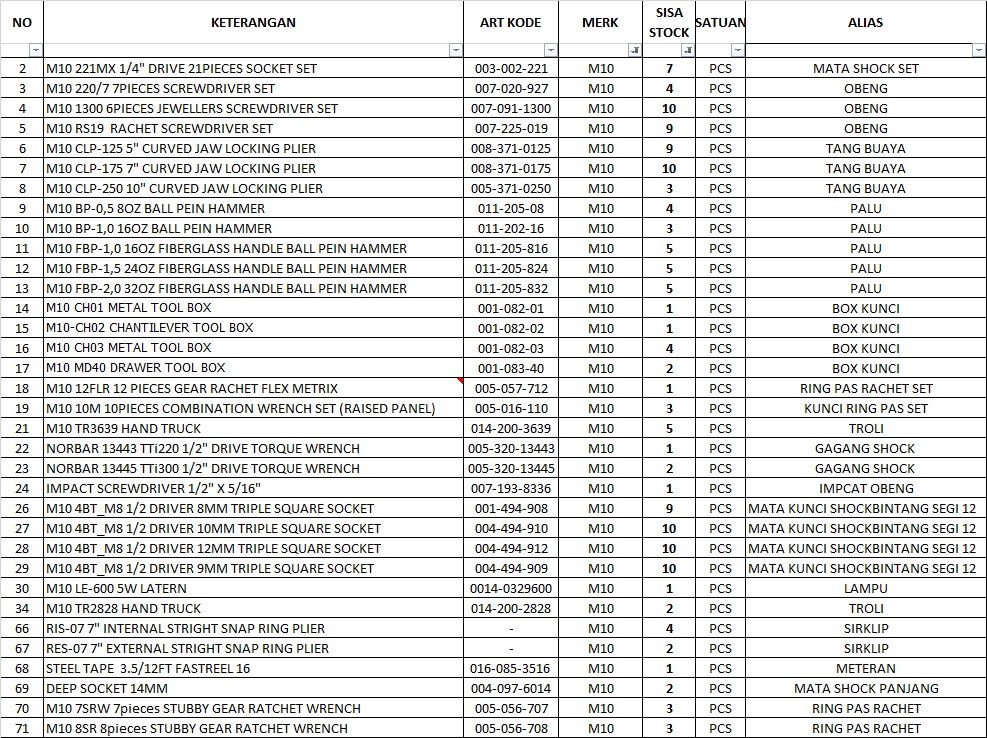 | NO | KETERANGAN | ART KODE | MERK | SISA STOCK | SATUAN | ALIAS |
|---|---|---|---|---|---|---|
| 2 | M10 221MX 1/4" DRIVE 21PIECES SOCKET SET | 003-002-221 | M10 | 7 | PCS | MATA SHOCK SET |
| 3 | M10 220/7 7PIECES SCREWDRIVER SET | 007-020-927 | M10 | 4 | PCS | OBENG |
| 4 | M10 1300 6PIECES JEWELLERS SCREWDRIVER SET | 007-091-1300 | M10 | 10 | PCS | OBENG |
| 5 | M10 RS19 RACHET SCREWDRIVER SET | 007-225-019 | M10 | 9 | PCS | OBENG |
| 6 | M10 CLP-125 5" CURVED JAW LOCKING PLIER | 008-371-0125 | M10 | 9 | PCS | TANG BUAYA |
| 7 | M10 CLP-175 7" CURVED JAW LOCKING PLIER | 008-371-0175 | M10 | 10 | PCS | TANG BUAYA |
| 8 | M10 CLP-250 10" CURVED JAW LOCKING PLIER | 005-371-0250 | M10 | 3 | PCS | TANG BUAYA |
| 9 | M10 BP-0,5 8OZ BALL PEIN HAMMER | 011-205-08 | M10 | 4 | PCS | PALU |
| 10 | M10 BP-1,0 16OZ BALL PEIN HAMMER | 011-202-16 | M10 | 3 | PCS | PALU |
| 11 | M10 FBP-1,0 16OZ FIBERGLASS HANDLE BALL PEIN HAMMER | 011-205-816 | M10 | 5 | PCS | PALU |
| 12 | M10 FBP-1,5 24OZ FIBERGLASS HANDLE BALL PEIN HAMMER | 011-205-824 | M10 | 5 | PCS | PALU |
| 13 | M10 FBP-2,0 32OZ FIBERGLASS HANDLE BALL PEIN HAMMER | 011-205-832 | M10 | 5 | PCS | PALU |
| 14 | M10 CH01 METAL TOOL BOX | 001-082-01 | M10 | 1 | PCS | BOX KUNCI |
| 15 | M10-CH02 CHANTILEVER TOOL BOX | 001-082-02 | M10 | 1 | PCS | BOX KUNCI |
| 16 | M10 CH03 METAL TOOL BOX | 001-082-03 | M10 | 4 | PCS | BOX KUNCI |
| 17 | M10 MD40 DRAWER TOOL BOX | 001-083-40 | M10 | 2 | PCS | BOX KUNCI |
| 18 | M10 12FLR 12 PIECES GEAR RACHET FLEX METRIX | 005-057-712 | M10 | 1 | PCS | RING PAS RACHET SET |
| 19 | M10 10M 10PIECES COMBINATION WRENCH SET (RAISED PANEL) | 005-016-110 | M10 | 3 | PCS | KUNCI RING PAS SET |
| 21 | M10 TR3639 HAND TRUCK | 014-200-3639 | M10 | 5 | PCS | TROLI |
| 22 | NORBAR 13443 TTi220 1/2" DRIVE TORQUE WRENCH | 005-320-13443 | M10 | 1 | PCS | GAGANG SHOCK |
| 23 | NORBAR 13445 TTi300 1/2" DRIVE TORQUE WRENCH | 005-320-13445 | M10 | 2 | PCS | GAGANG SHOCK |
| 24 | IMPACT SCREWDRIVER 1/2" X 5/16" | 007-193-8336 | M10 | 1 | PCS | IMPCAT OBENG |
| 26 | M10 4BT_M8 1/2 DRIVER 8MM TRIPLE SQUARE SOCKET | 001-494-908 | M10 | 9 | PCS | MATA KUNCI SHOCKBINTANG SEGI 12 |
| 27 | M10 4BT_M8 1/2 DRIVER 10MM TRIPLE SQUARE SOCKET | 004-494-910 | M10 | 10 | PCS | MATA KUNCI SHOCKBINTANG SEGI 12 |
| 28 | M10 4BT_M8 1/2 DRIVER 12MM TRIPLE SQUARE SOCKET | 004-494-912 | M10 | 10 | PCS | MATA KUNCI SHOCKBINTANG SEGI 12 |
| 29 | M10 4BT_M8 1/2 DRIVER 9MM TRIPLE SQUARE SOCKET | 004-494-909 | M10 | 10 | PCS | MATA KUNCI SHOCKBINTANG SEGI 12 |
| 30 | M10 LE-600 5W LATERN | 0014-0329600 | M10 | 1 | PCS | LAMPU |
| 34 | M10 TR2828 HAND TRUCK | 014-200-2828 | M10 | 2 | PCS | TROLI |
| 66 | RIS-07 7" INTERNAL STRIGHT SNAP RING PLIER | - | M10 | 4 | PCS | SIRKLIP |
| 67 | RES-07 7" EXTERNAL STRIGHT SNAP RING PLIER | - | M10 | 2 | PCS | SIRKLIP |
| 68 | STEEL TAPE 3.5/12FT FASTREEL 16 | 016-085-3516 | M10 | 1 | PCS | METERAN |
| 69 | DEEP SOCKET 14MM | 004-097-6014 | M10 | 2 | PCS | MATA SHOCK PANJANG |
| 70 | M10 7SRW 7pieces STUBBY GEAR RATCHET WRENCH | 005-056-707 | M10 | 3 | PCS | RING PAS RACHET |
| 71 | M10 8SR 8pieces STUBBY GEAR RATCHET WRENCH | 005-056-708 | M10 | 3 | PCS | RING PAS RACHET |